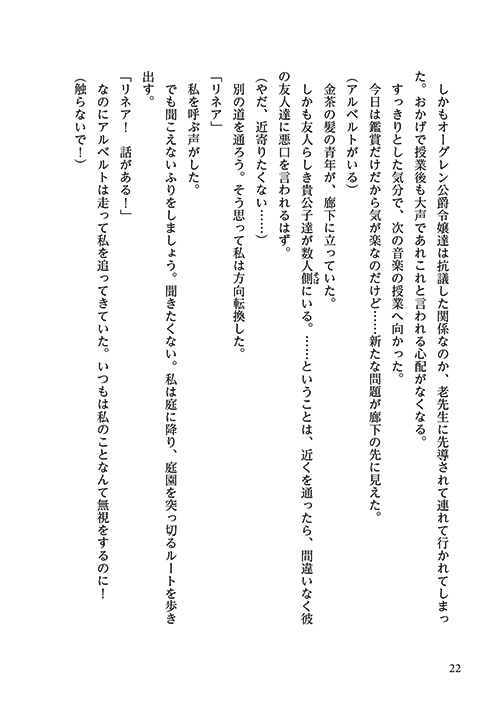 しかもオーグレン公爵令嬢達は抗議した関係なのか、老先生に先導されて連れて行かれてしまった。おかげで授業後も大声であれこれと言われる心配がなくなる。

すっきりとした気分で、次の音楽の授業へ向かった。

今日は鑑賞だけだから気が楽なのだけど……新たな問題が廊下の先に見えた。

（アルベルトがいる）

金茶の髪の青年が、廊下に立っていた。

しかも友人らしき貴公子達が数人側にいる。……ということは、近くを通ったら、間違いなく彼の友人達に悪口を言われるはず。

（やだ、近寄りたくない……）

別の道を通ろう。そう思って私は方向転換した。

「リネア」

私を呼ぶ声がした。

でも聞こえないふりをしましょう。聞きたくない。私は庭に降り、庭園を突っ切るルートを歩き出す。

「リネア！　話がある！」

なのにアルベルトは走って私を追ってきていた。いつもは私のことなんて無視をするのに！

（触らないで！）

22